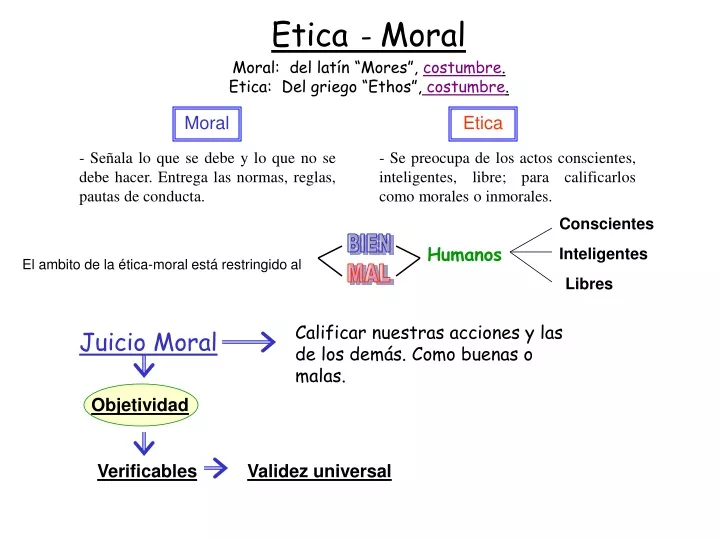 Etica - Moral

Moral: del latín “Mores”, costumbre.
Etica: Del griego “Ethos”, costumbre.

Moral

- Señala lo que se debe y lo que no se debe hacer. Entrega las normas, reglas, pautas de conducta.

Etica

- Se preocupa de los actos conscientes, inteligentes, libre; para calificarlos como morales o inmorales.

El ambito de la ética-moral está restringido al

BIEN
MAL

Humanos

Conscientes
Inteligentes
Libres

Juicio Moral

Calificar nuestras acciones y las de los demás. Como buenas o malas.

Objetividad

Verificables

Validez universal